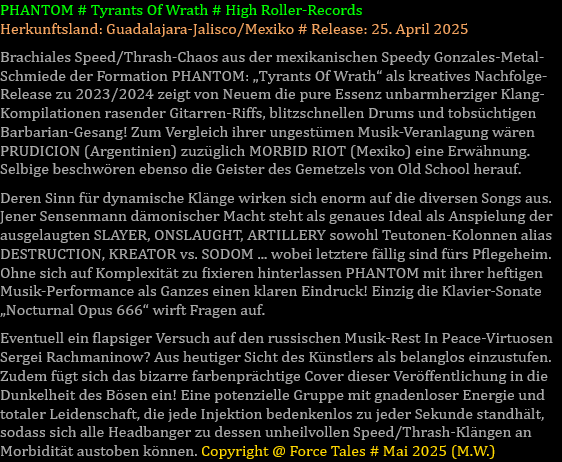 PHANTOM # Tyrants Of Wrath # High Roller-Records
Herkunftsland: Guadalajara-Jalisco/Mexiko # Release: 25. April 2025

Brachiales Speed/Thrash-Chaos aus der mexikanischen Speedy Gonzales-Metal-Schmiede der Formation PHANTOM: „Tyrants Of Wrath“ als kreatives Nachfolge-Release zu 2023/2024 zeigt von Neuem die pure Essenz unbarmherziger Klang-Kompilationen rasender Gitarren-Riffs, blitzschnellen Drums und tobsüchtigen Barbarian-Gesang! Zum Vergleich ihrer ungestümen Musik-Veranlagung wären PRUDICION (Argentinien) zuzüglich MORBID RIOT (Mexiko) eine Erwähnung. Selbige beschwören ebenso die Geister des Gemetzels von Old School herauf.

Deren Sinn für dynamische Klänge wirken sich enorm auf die diversen Songs aus. Jener Sensenmann dämonischer Macht steht als genaues Ideal als Anspielung der ausgelaugten SLAYER, ONSLAUGHT, ARTILLERY sowohl Teutonen-Kolonnen alias DESTRUCTION, KREATOR vs. SODOM ... wobei letztere fällig sind fürs Pflegeheim. Ohne sich auf Komplexität zu fixieren hinterlassen PHANTOM mit ihrer heftigen Musik-Performance als Ganzes einen klaren Eindruck! Einzig die Klavier-Sonate „Nocturnal Opus 666“ wirft Fragen auf.

Eventuell ein flapsiger Versuch auf den russischen Musik-Rest In Peace-Virtuosen Sergei Rachmaninow? Aus heutiger Sicht des Künstlers als belanglos einzustufen. Zudem fügt sich das bizarre farbenprächtige Cover dieser Veröffentlichung in die Dunkelheit des Bösen ein! Eine potenzielle Gruppe mit gnadenloser Energie und totaler Leidenschaft, die jede Injektion bedenkenlos zu jeder Sekunde standhält, sodass sich alle Headbanger zu dessen unheilvollen Speed/Thrash-Klängen an Morbidität austoben können. Copyright @ Force Tales # Mai 2025 (M.W.)